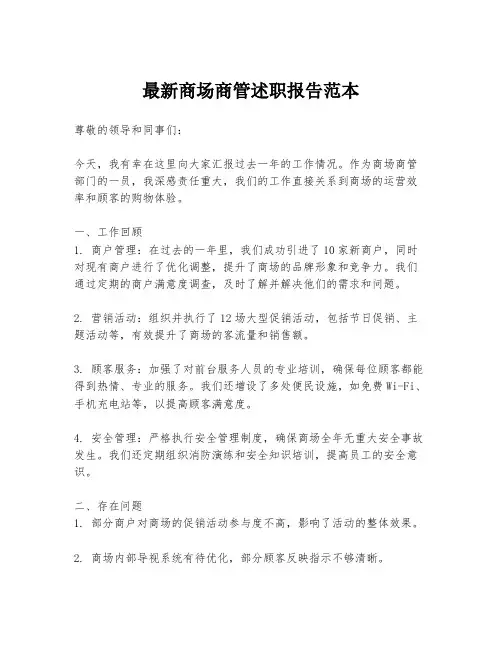 最新商场商管述职报告范本

尊敬的领导和同事们：

今天，我有幸在这里向大家汇报过去一年的工作情况。作为商场商管部门的一员，我深感责任重大，我们的工作直接关系到商场的运营效率和顾客的购物体验。

一、工作回顾
1. 商户管理：在过去的一年里，我们成功引进了10家新商户，同时对现有商户进行了优化调整，提升了商场的品牌形象和竞争力。我们通过定期的商户满意度调查，及时了解并解决他们的需求和问题。

2. 营销活动：组织并执行了12场大型促销活动，包括节日促销、主题活动等，有效提升了商场的客流量和销售额。

3. 顾客服务：加强了对前台服务人员的专业培训，确保每位顾客都能得到热情、专业的服务。我们还增设了多处便民设施，如免费Wi-Fi、手机充电站等，以提高顾客满意度。

4. 安全管理：严格执行安全管理制度，确保商场全年无重大安全事故发生。我们还定期组织消防演练和安全知识培训，提高员工的安全意识。

二、存在问题
1. 部分商户对商场的促销活动参与度不高，影响了活动的整体效果。

2. 商场内部导视系统有待优化，部分顾客反映指示不够清晰。